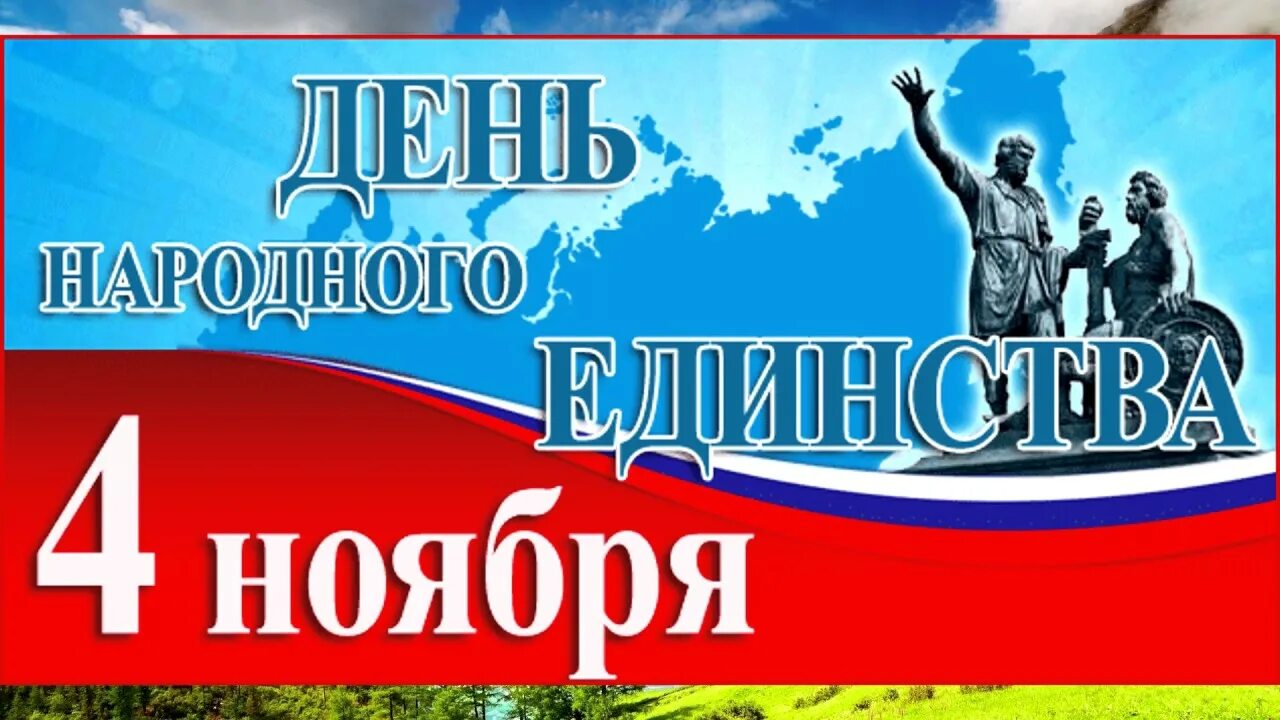 ДЕНЬ НАРОДНОГО ЕДИНСТВА

4 ноября